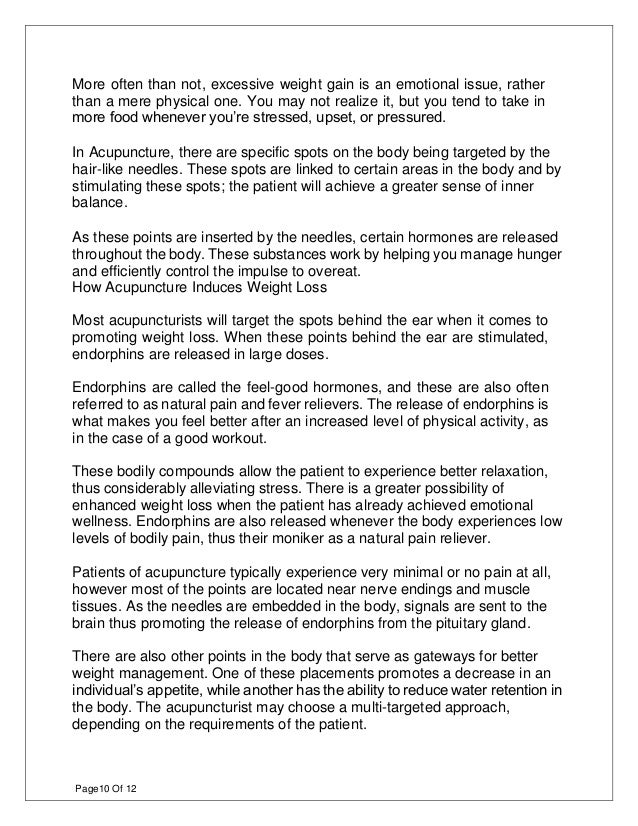 More often than not, excessive weight gain is an emotional issue, rather than a mere physical one. You may not realize it, but you tend to take in more food whenever you're stressed, upset, or pressured.

In Acupuncture, there are specific spots on the body being targeted by the hair-like needles. These spots are linked to certain areas in the body and by stimulating these spots; the patient will achieve a greater sense of inner balance.

As these points are inserted by the needles, certain hormones are released throughout the body. These substances work by helping you manage hunger and efficiently control the impulse to overeat.
How Acupuncture Induces Weight Loss

Most acupuncturists will target the spots behind the ear when it comes to promoting weight loss. When these points behind the ear are stimulated, endorphins are released in large doses.

Endorphins are called the feel-good hormones, and these are also often referred to as natural pain and fever relievers. The release of endorphins is what makes you feel better after an increased level of physical activity, as in the case of a good workout.

These bodily compounds allow the patient to experience better relaxation, thus considerably alleviating stress. There is a greater possibility of enhanced weight loss when the patient has already achieved emotional wellness. Endorphins are also released whenever the body experiences low levels of bodily pain, thus their moniker as a natural pain reliever.

Patients of acupuncture typically experience very minimal or no pain at all, however most of the points are located near nerve endings and muscle tissues. As the needles are embedded in the body, signals are sent to the brain thus promoting the release of endorphins from the pituitary gland.

There are also other points in the body that serve as gateways for better weight management. One of these placements promotes a decrease in an individual's appetite, while another has the ability to reduce water retention in the body. The acupuncturist may choose a multi-targeted approach, depending on the requirements of the patient.

Page10 Of 12